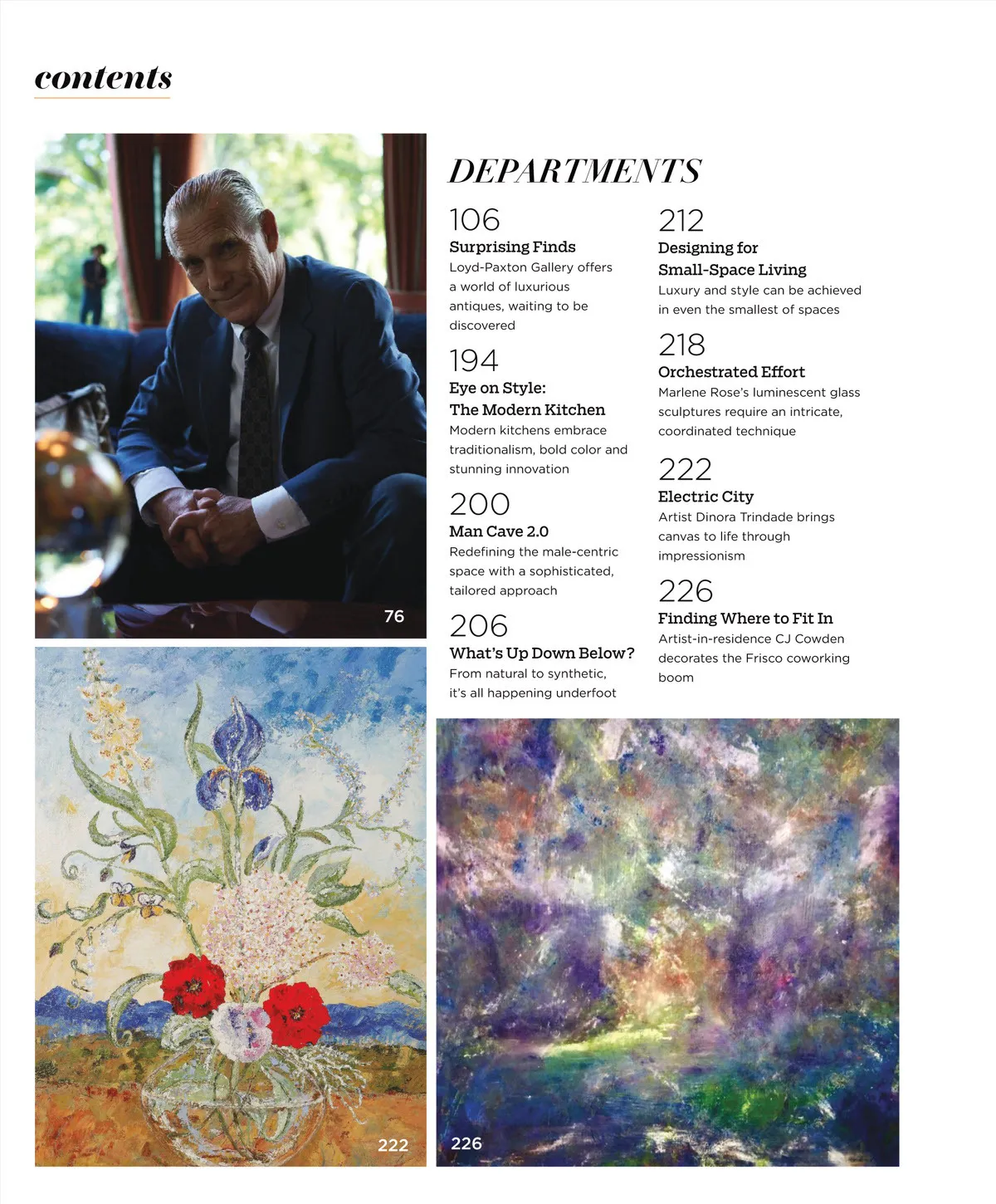 contents

DEPARTMENTS

106
Surprising Finds
Loyd-Paxton Gallery offers a world of luxurious antiques, waiting to be discovered

194
Eye on Style: The Modern Kitchen
Modern kitchens embrace traditionalism, bold color and stunning innovation

200
Man Cave 2.0
Redefining the male-centric space with a sophisticated, tailored approach

206
What's Up Down Below?
From natural to synthetic, it's all happening underfoot

212
Designing for Small-Space Living
Luxury and style can be achieved in even the smallest of spaces

218
Orchestrated Effort
Marlene Rose's luminescent glass sculptures require an intricate, coordinated technique

222
Electric City
Artist Dinora Trindade brings canvas to life through impressionism

226
Finding Where to Fit In
Artist-in-residence CJ Cowden decorates the Frisco coworking boom

76

222

226